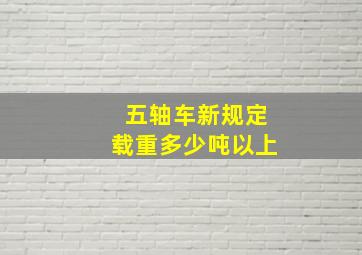 五轴车新规定
载重多少吨以上